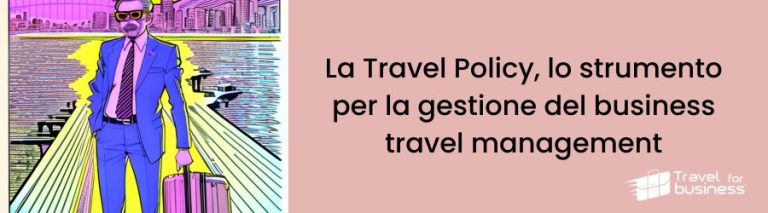 La Travel Policy, lo strumento per la gestione del business travel management

Travel for business